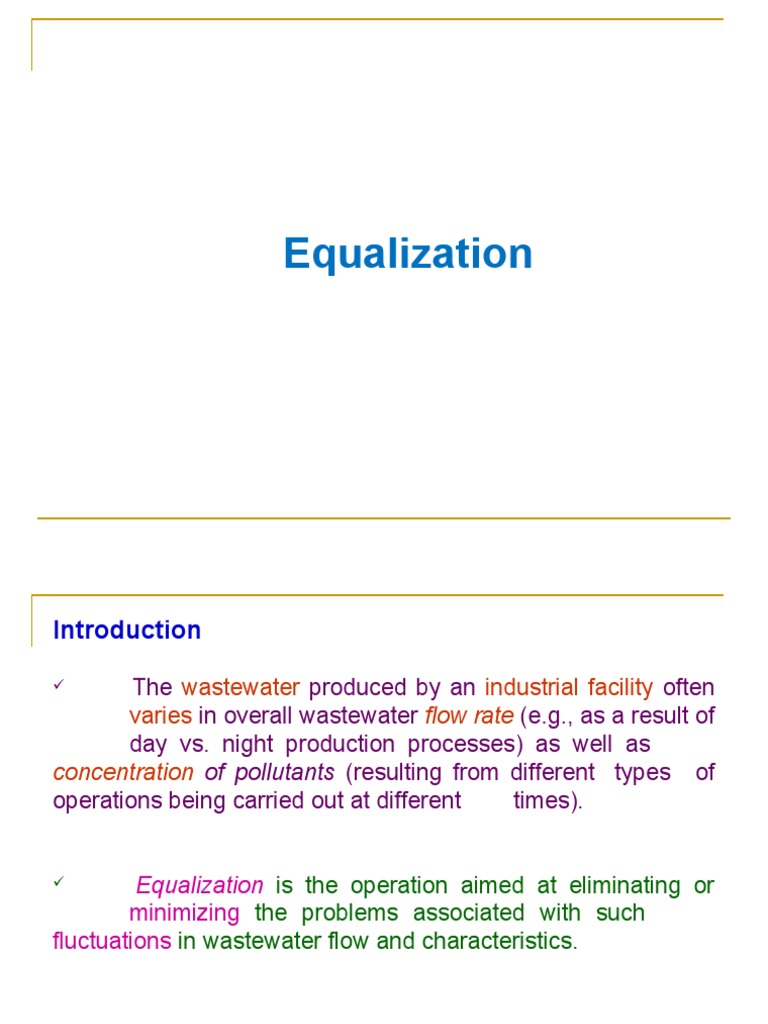 Equalization

Introduction

✓ The wastewater produced by an industrial facility often varies in overall wastewater flow rate (e.g., as a result of day vs. night production processes) as well as concentration of pollutants (resulting from different types of operations being carried out at different times).

✓ Equalization is the operation aimed at eliminating or minimizing the problems associated with such fluctuations in wastewater flow and characteristics.